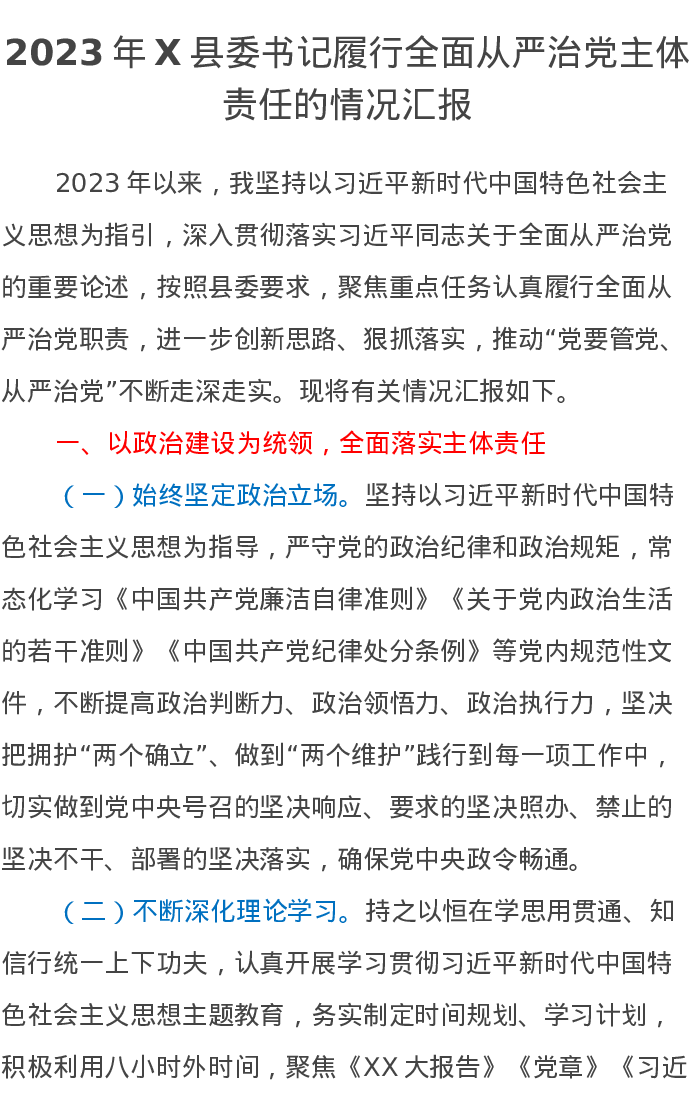 2023 年 X 县委书记履行全面从严治党主体责任的情况汇报

2023 年以来，我坚持以习近平新时代中国特色社会主义思想为指引，深入贯彻落实习近平同志关于全面从严治党的重要论述，按照县委要求，聚焦重点任务认真履行全面从严治党职责，进一步创新思路、狠抓落实，推动“党要管党、从严治党”不断走深走实。现将有关情况汇报如下。

一、以政治建设为统领，全面落实主体责任

（一）始终坚定政治立场。坚持以习近平新时代中国特色社会主义思想为指导，严守党的政治纪律和政治规矩，常态化学习《中国共产党廉洁自律准则》《关于党内政治生活的若干准则》《中国共产党纪律处分条例》等党内规范性文件，不断提高政治判断力、政治领悟力、政治执行力，坚决把拥护“两个确立”、做到“两个维护”践行到每一项工作中，切实做到党中央号召的坚决响应、要求的坚决照办、禁止的坚决不干、部署的坚决落实，确保党中央政令畅通。

（二）不断深化理论学习。持之以恒在学思用贯通、知信行统一上下功夫，认真开展学习贯彻习近平新时代中国特色社会主义思想主题教育，务实制定时间规划、学习计划，积极利用八小时外时间，聚焦《XX 大报告》《党章》《习近